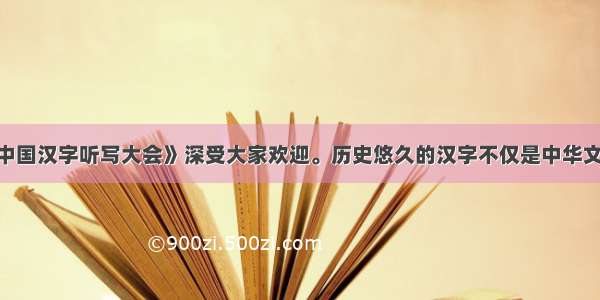 中国汉字听写大会》深受大家欢迎。历史悠久的汉字不仅是中华文

©900zi.500zi.com